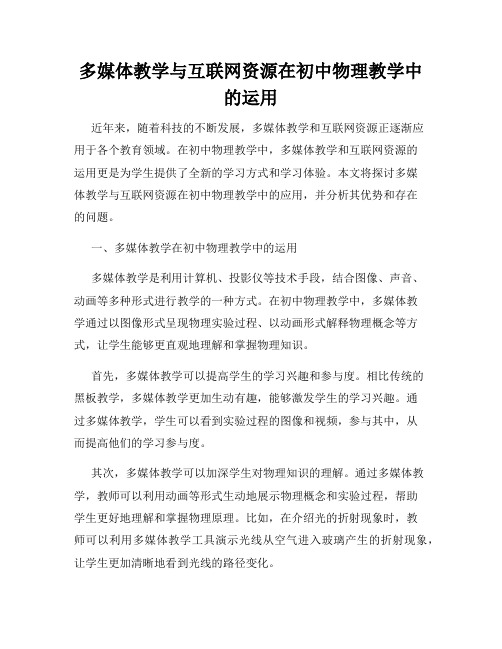 多媒体教学与互联网资源在初中物理教学中的运用

近年来，随着科技的不断发展，多媒体教学和互联网资源正逐渐应用于各个教育领域。在初中物理教学中，多媒体教学和互联网资源的运用更是为学生提供了全新的学习方式和学习体验。本文将探讨多媒体教学与互联网资源在初中物理教学中的应用，并分析其优势和存在的问题。

一、多媒体教学在初中物理教学中的运用

多媒体教学是利用计算机、投影仪等技术手段，结合图像、声音、动画等多种形式进行教学的一种方式。在初中物理教学中，多媒体教学通过以图像形式呈现物理实验过程、以动画形式解释物理概念等方式，让学生能够更直观地理解和掌握物理知识。

首先，多媒体教学可以提高学生的学习兴趣和参与度。相比传统的黑板教学，多媒体教学更加生动有趣，能够激发学生的学习兴趣。通过多媒体教学，学生可以看到实验过程的图像和视频，参与其中，从而提高他们的学习参与度。

其次，多媒体教学可以加深学生对物理知识的理解。通过多媒体教学，教师可以利用动画等形式生动地展示物理概念和实验过程，帮助学生更好地理解和掌握物理原理。比如，在介绍光的折射现象时，教师可以利用多媒体教学工具演示光线从空气进入玻璃产生的折射现象，让学生更加清晰地看到光线的路径变化。